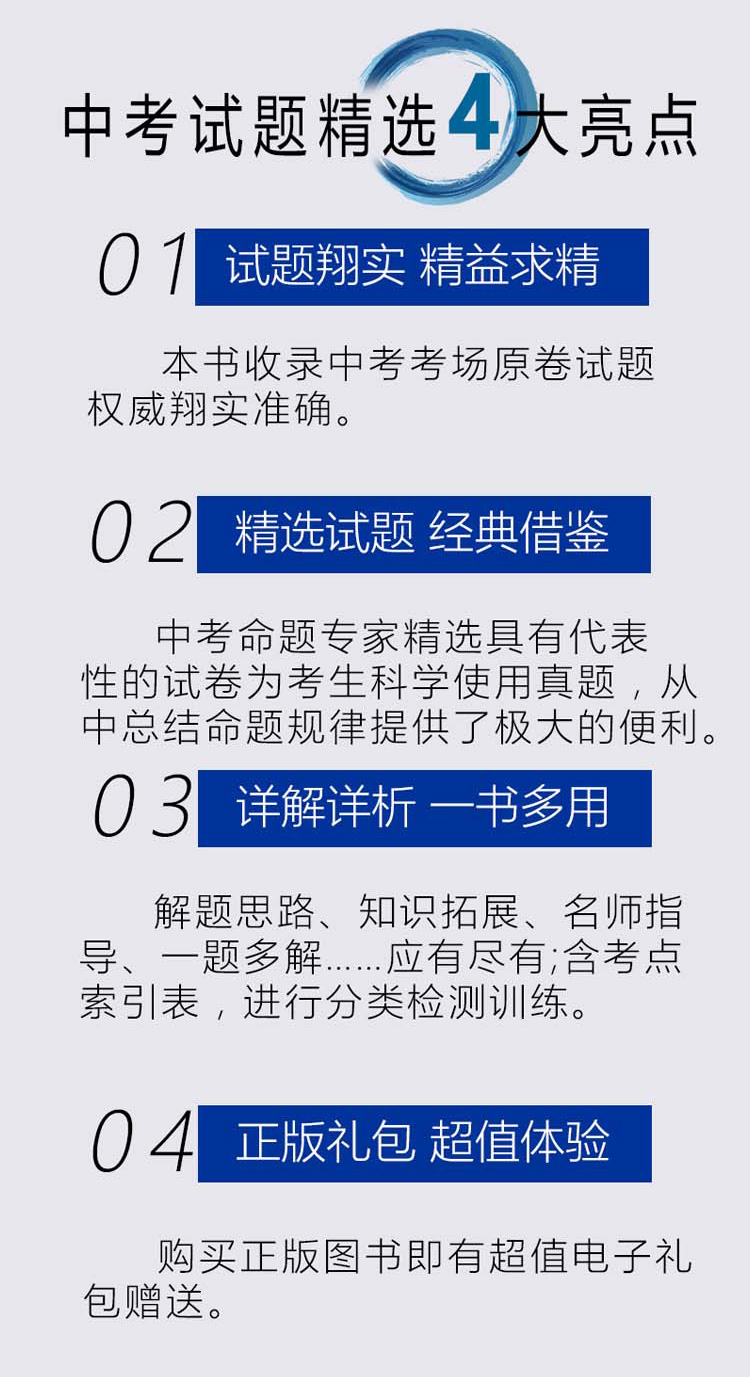 中考试题精选4大亮点

01 试题翔实 精益求精

本书收录中考考场原卷试题权威翔实准确。

02 精选试题 经典借鉴

中考命题专家精选具有代表性的试卷为考生科学使用真题，从中总结命题规律提供了极大的便利。

03 详解详析 一书多用

解题思路、知识拓展、名师指导、一题多解……应有尽有;含考点索引表，进行分类检测训练。

04 正版礼包 超值体验

购买正版图书即有超值电子礼包赠送。